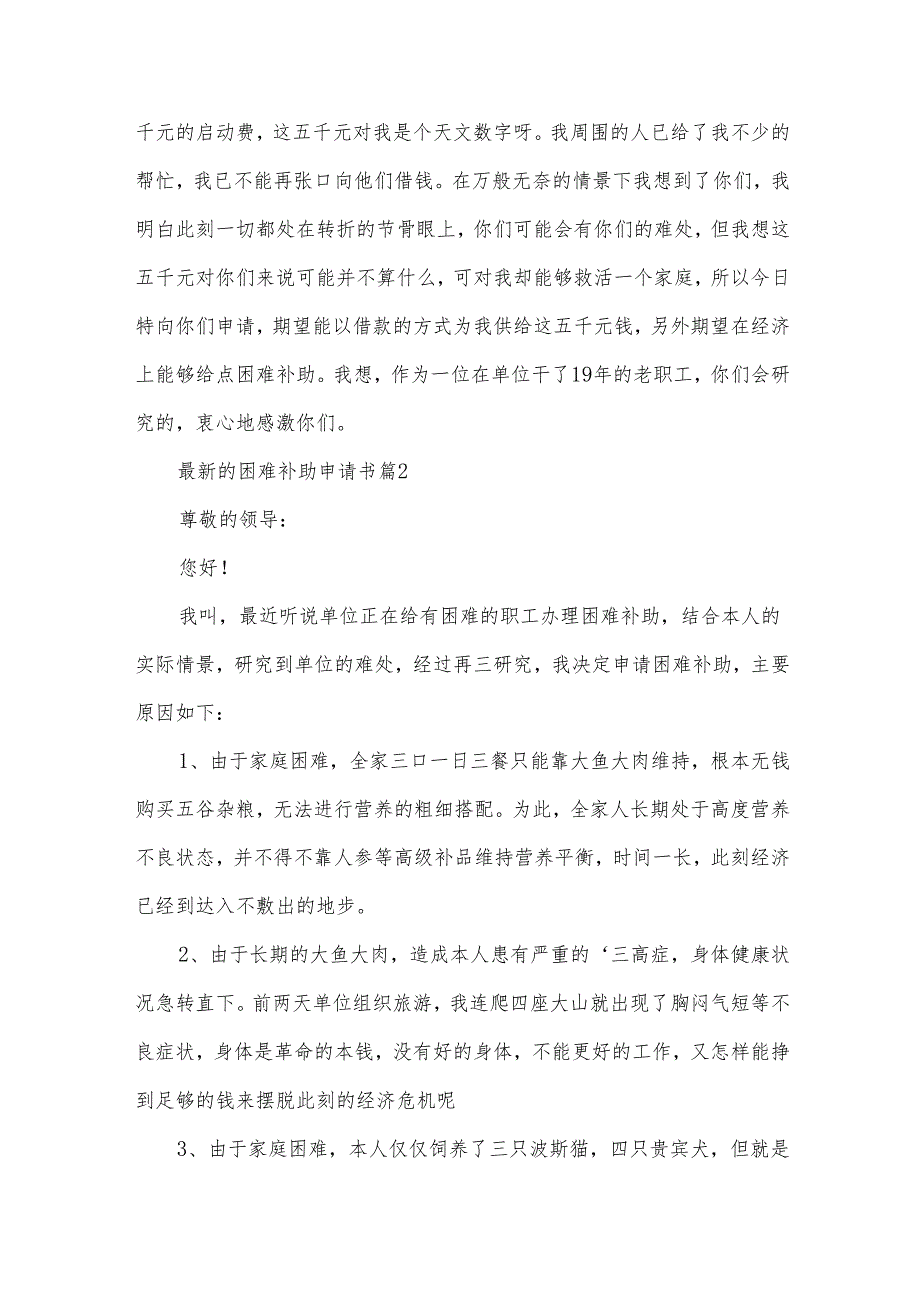 千元的启动费，这五千元对我是个天文数字呀。我周围的人已给了我不少的帮忙，我已不能再张口向他们借钱。在万般无奈的情景下我想到了你们，我明白此刻一切都处在转折的节骨眼上，你们可能会有你们的难处，但我想这五千元对你们来说可能并不算什么，可对我却能够救活一个家庭，所以今日特向你们申请，期望能以借款的方式为我供给这五千元钱，另外期望在经济上能够给点困难补助。我想，作为一位在单位干了19年的老职工，你们会研究的，衷心地感激你们。

最新的困难补助申请书篇2

尊敬的领导：

您好！

我叫，最近听说单位正在给有困难的职工办理困难补助，结合本人的实际情景，研究到单位的难处，经过再三研究，我决定申请困难补助，主要原因如下：

1、由于家庭困难，全家三口一日三餐只能靠大鱼大肉维持，根本无钱购买五谷杂粮，无法进行营养的粗细搭配。为此，全家人长期处于高度营养不良状态，并不得不靠人参等高级补品维持营养平衡，时间一长，此刻经济已经到达入不敷出的地步。

2、由于长期的大鱼大肉，造成本人患有严重的‘三高症，身体健康状况急转直下。前两天单位组织旅游，我连爬四座大山就出现了胸闷气短等不良症状，身体是革命的本钱，没有好的身体，不能更好的工作，又怎样能挣到足够的钱来摆脱此刻的经济危机呢

3、由于家庭困难，本人仅仅饲养了三只波斯猫，四只贵宾犬，但就是